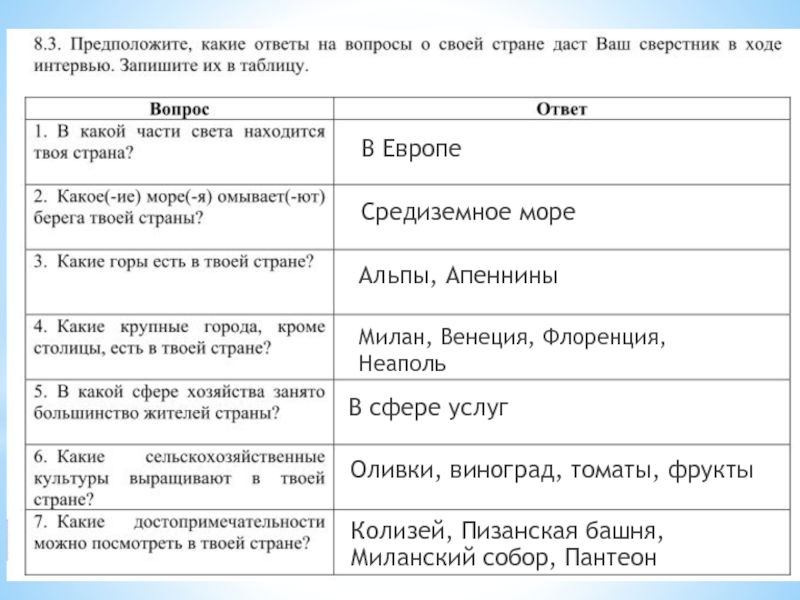 8.3. Предположите, какие ответы на вопросы о своей стране даст Ваш сверстник в ходе интервью. Запишите их в таблицу.

| Вопрос | Ответ |
|---|---|
| 1. В какой части света находится твоя страна? | В Европе |
| 2. Какое(-ие) море(-я) омывает(-ют) берега твоей страны? | Средиземное море |
| 3. Какие горы есть в твоей стране? | Альпы, Апеннины |
| 4. Какие крупные города, кроме столицы, есть в твоей стране? | Милан, Венеция, Флоренция, Неаполь |
| 5. В какой сфере хозяйства занято большинство жителей страны? | В сфере услуг |
| 6. Какие сельскохозяйственные культуры выращивают в твоей стране? | Оливки, виноград, томаты, фрукты |
| 7. Какие достопримечательности можно посмотреть в твоей стране? | Колизей, Пизанская башня, Миланский собор, Пантеон |